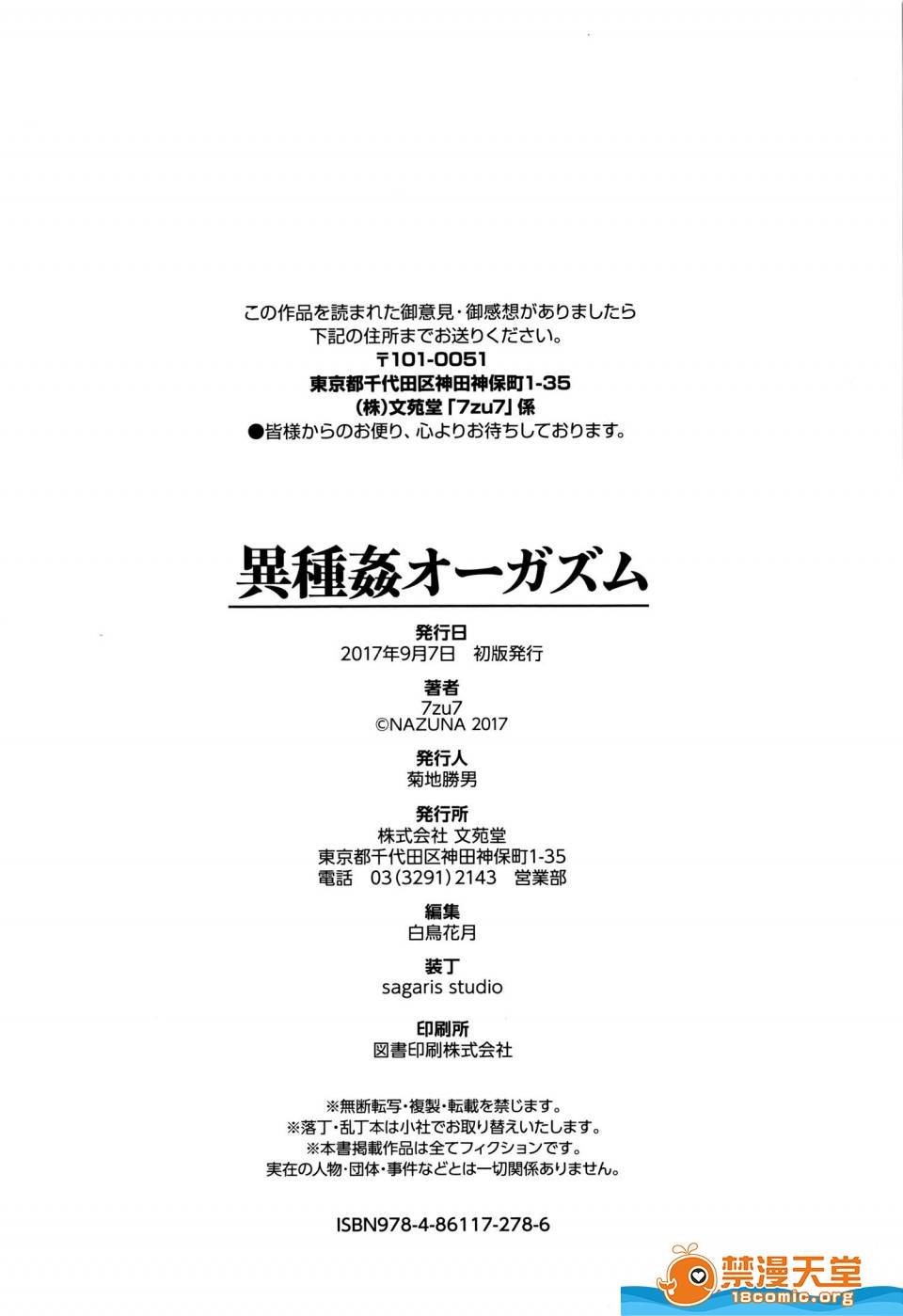 この作品を読まれた御意見・御感想がありましたら
下記の住所までお送りください。
〒101-0051
東京都千代田区神田神保町1-35
(株)文苑堂「7zu7」係
●皆様からのお便り、心よりお待ちしております。

異種姦オーガズム

発行日
2017年9月7日　初版発行

著者
7zu7
©NAZUNA 2017

発行人
菊地勝男

発行所
株式会社 文苑堂
東京都千代田区神田神保町1-35
電話　03(3291)2143　営業部

編集
白鳥花月

装丁
sagaris studio

印刷所
図書印刷株式会社

※無断転写・複製・転載を禁じます。
※落丁・乱丁本は小社でお取り替えいたします。
※本書掲載作品は全てフィクションです。
実在の人物・団体・事件などとは一切関係ありません。

ISBN978-4-86117-278-6

禁漫天堂
18comic.org